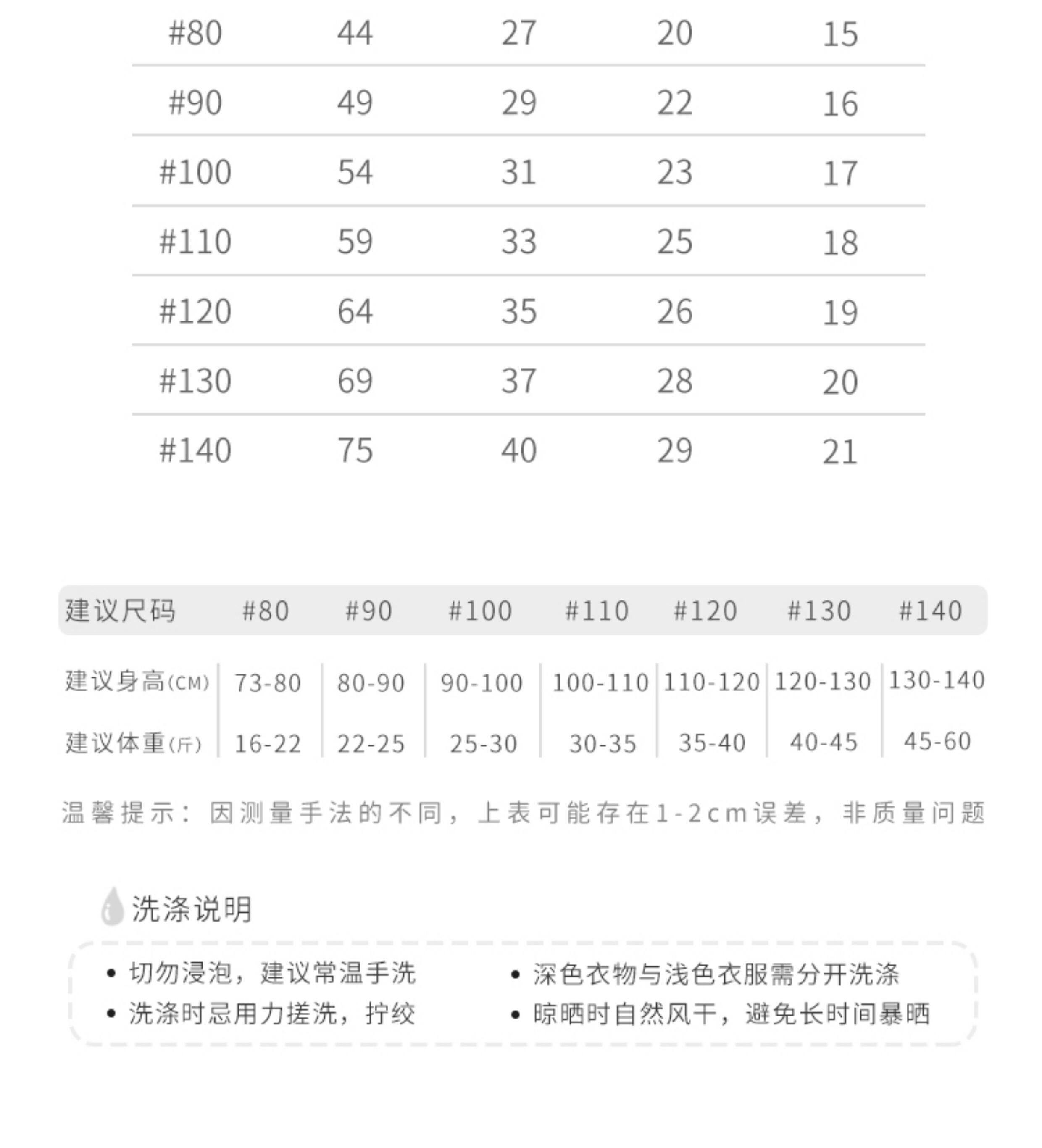 | #80 | 44 | 27 | 20 | 15 |
|---|---|---|---|---|
| #90 | 49 | 29 | 22 | 16 |
| #100 | 54 | 31 | 23 | 17 |
| #110 | 59 | 33 | 25 | 18 |
| #120 | 64 | 35 | 26 | 19 |
| #130 | 69 | 37 | 28 | 20 |
| #140 | 75 | 40 | 29 | 21 |

| 建议尺码 | #80 | #90 | #100 | #110 | #120 | #130 | #140 |
|---|---|---|---|---|---|---|---|
| 建议身高(CM) | 73-80 | 80-90 | 90-100 | 100-110 | 110-120 | 120-130 | 130-140 |
| 建议体重(斤) | 16-22 | 22-25 | 25-30 | 30-35 | 35-40 | 40-45 | 45-60 |

温馨提示：因测量手法的不同，上表可能存在1-2cm误差，非质量问题

洗涤说明

• 切勿浸泡，建议常温手洗
• 洗涤时忌用力搓洗，拧绞
• 深色衣物与浅色衣服需分开洗涤
• 晾晒时自然风干，避免长时间暴晒